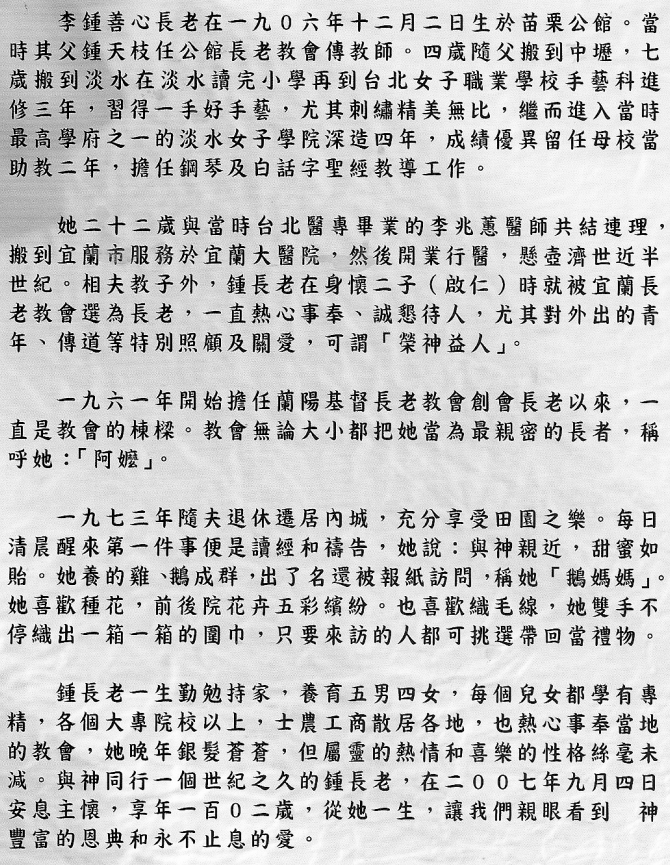 李鍾善心長老在一九０六年十二月二日生於苗栗公館。當時其父鍾天枝任公館長老教會傳教師。四歲隨父搬到中壢，七歲搬到淡水在淡水讀完小學再到台北女子職業學校手藝科進修三年，習得一手好手藝，尤其刺繡精美無比，繼而進入當時最高學府之一的淡水女子學院深造四年，成績優異留任母校當助教二年，擔任鋼琴及白話字聖經教導工作。

她二十二歲與當時台北醫專畢業的李兆蕙醫師共結連理，搬到宜蘭市服務於宜蘭大醫院，然後開業行醫，懸壺濟世近半世紀。相夫教子外，鍾長老在身懷二子（啟仁）時就被宜蘭長老教會選為長老，一直熱心事奉、誠懇待人，尤其對外出的青年、傳道等特別照顧及關愛，可謂「榮神益人」。

一九六一年開始擔任蘭陽基督長老教會創會長老以來，一直是教會的棟樑。教會無論大小都把她當為最親密的長者，稱呼她：「阿嬤」。

一九七三年隨夫退休遷居內城，充分享受田園之樂。每日清晨醒來第一件事便是讀經和禱告，她說：與神親近，甜蜜如貽。她養的雞、鵝成群，出了名還被報紙訪問，稱她「鵝媽媽」。她喜歡種花，前後院花卉五彩繽紛。也喜歡織毛線，她雙手不停織出一箱一箱的圍巾，只要來訪的人都可挑選帶回當禮物。

鍾長老一生勤勉持家，養育五男四女，每個兒女都學有專精，各個大專院校以上，士農工商散居各地，也熱心事奉當地的教會，她晚年銀髮蒼蒼，但屬靈的熱情和喜樂的性格絲毫未減。與神同行一個世紀之久的鍾長老，在二００七年九月四日安息主懷，享年一百０二歲，從她一生，讓我們親眼看到　神豐富的恩典和永不止息的愛。